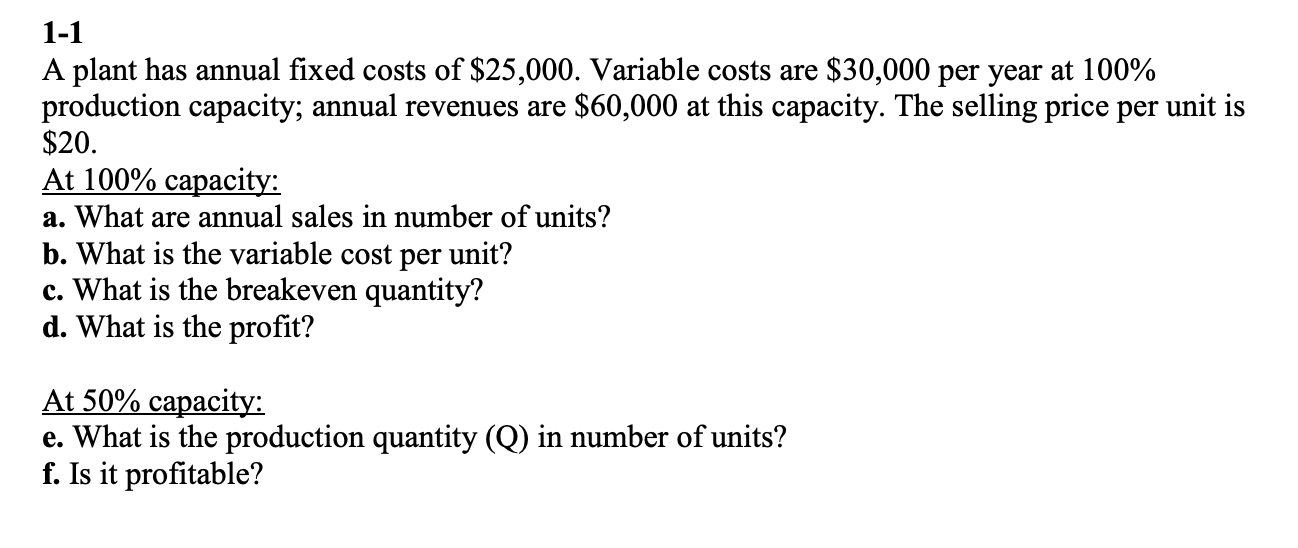 1-1
A plant has annual fixed costs of \$25,000. Variable costs are \$30,000 per year at 100% production capacity; annual revenues are \$60,000 at this capacity. The selling price per unit is \$20.

At 100% capacity:
a. What are annual sales in number of units?
b. What is the variable cost per unit?
c. What is the breakeven quantity?
d. What is the profit?

At 50% capacity:
e. What is the production quantity (Q) in number of units?
f. Is it profitable?